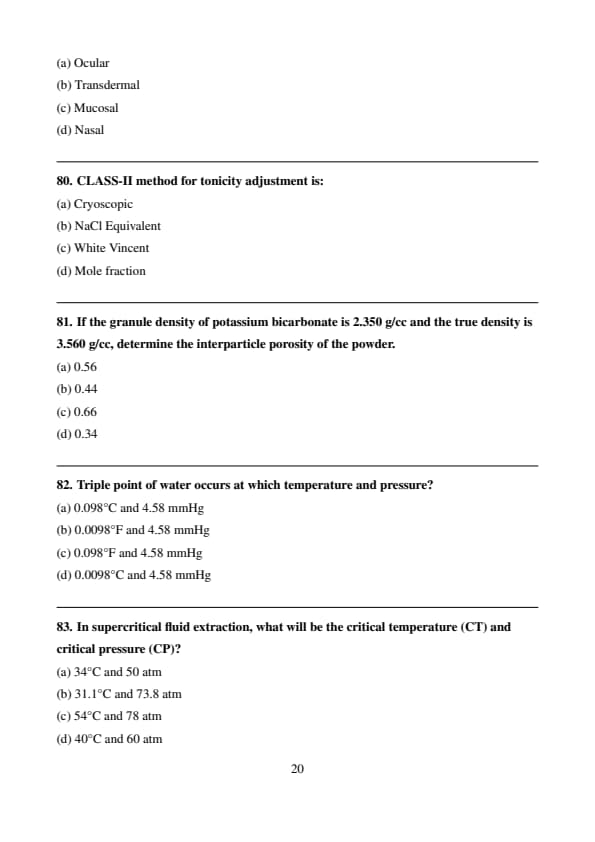 (a) Ocular
(b) Transdermal
(c) Mucosal
(d) Nasal

80. CLASS-II method for tonicity adjustment is:
(a) Cryoscopic
(b) NaCl Equivalent
(c) White Vincent
(d) Mole fraction

81. If the granule density of potassium bicarbonate is 2.350 g/cc and the true density is 3.560 g/cc, determine the interparticle porosity of the powder.
(a) 0.56
(b) 0.44
(c) 0.66
(d) 0.34

82. Triple point of water occurs at which temperature and pressure?
(a) 0.098°C and 4.58 mmHg
(b) 0.0098°F and 4.58 mmHg
(c) 0.098°F and 4.58 mmHg
(d) 0.0098°C and 4.58 mmHg

83. In supercritical fluid extraction, what will be the critical temperature (CT) and critical pressure (CP)?
(a) 34°C and 50 atm
(b) 31.1°C and 73.8 atm
(c) 54°C and 78 atm
(d) 40°C and 60 atm

20